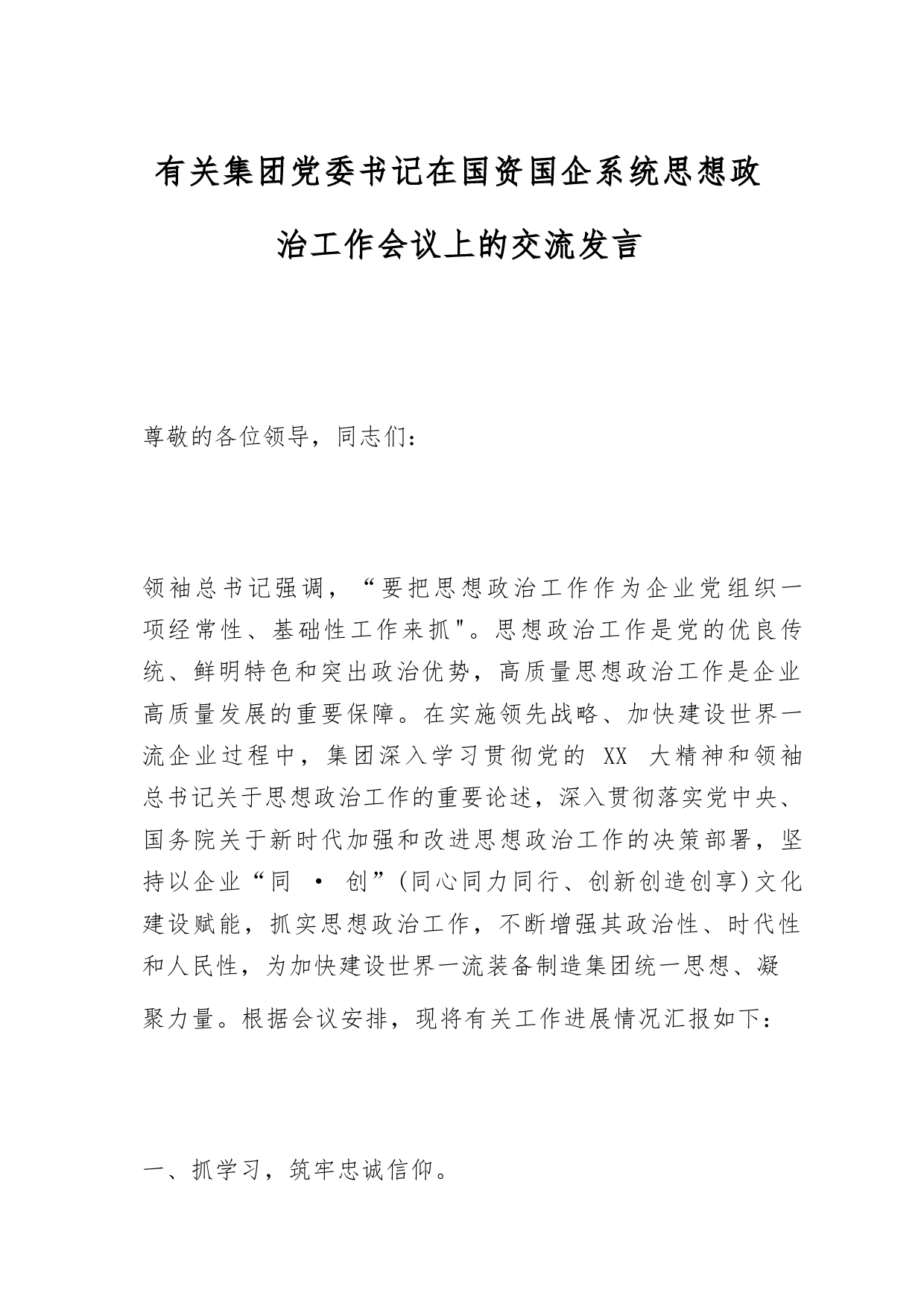 有关集团党委书记在国资国企系统思想政治工作会议上的交流发言

尊敬的各位领导，同志们：

领袖总书记强调，“要把思想政治工作作为企业党组织一项经常性、基础性工作来抓"。思想政治工作是党的优良传统、鲜明特色和突出政治优势，高质量思想政治工作是企业高质量发展的重要保障。在实施领先战略、加快建设世界一流企业过程中，集团深入学习贯彻党的 XX 大精神和领袖总书记关于思想政治工作的重要论述，深入贯彻落实党中央、国务院关于新时代加强和改进思想政治工作的决策部署，坚持以企业“同 · 创”(同心同力同行、创新创造创享)文化建设赋能，抓实思想政治工作，不断增强其政治性、时代性和人民性，为加快建设世界一流装备制造集团统一思想、凝聚力量。根据会议安排，现将有关工作进展情况汇报如下：

一、抓学习，筑牢忠诚信仰。